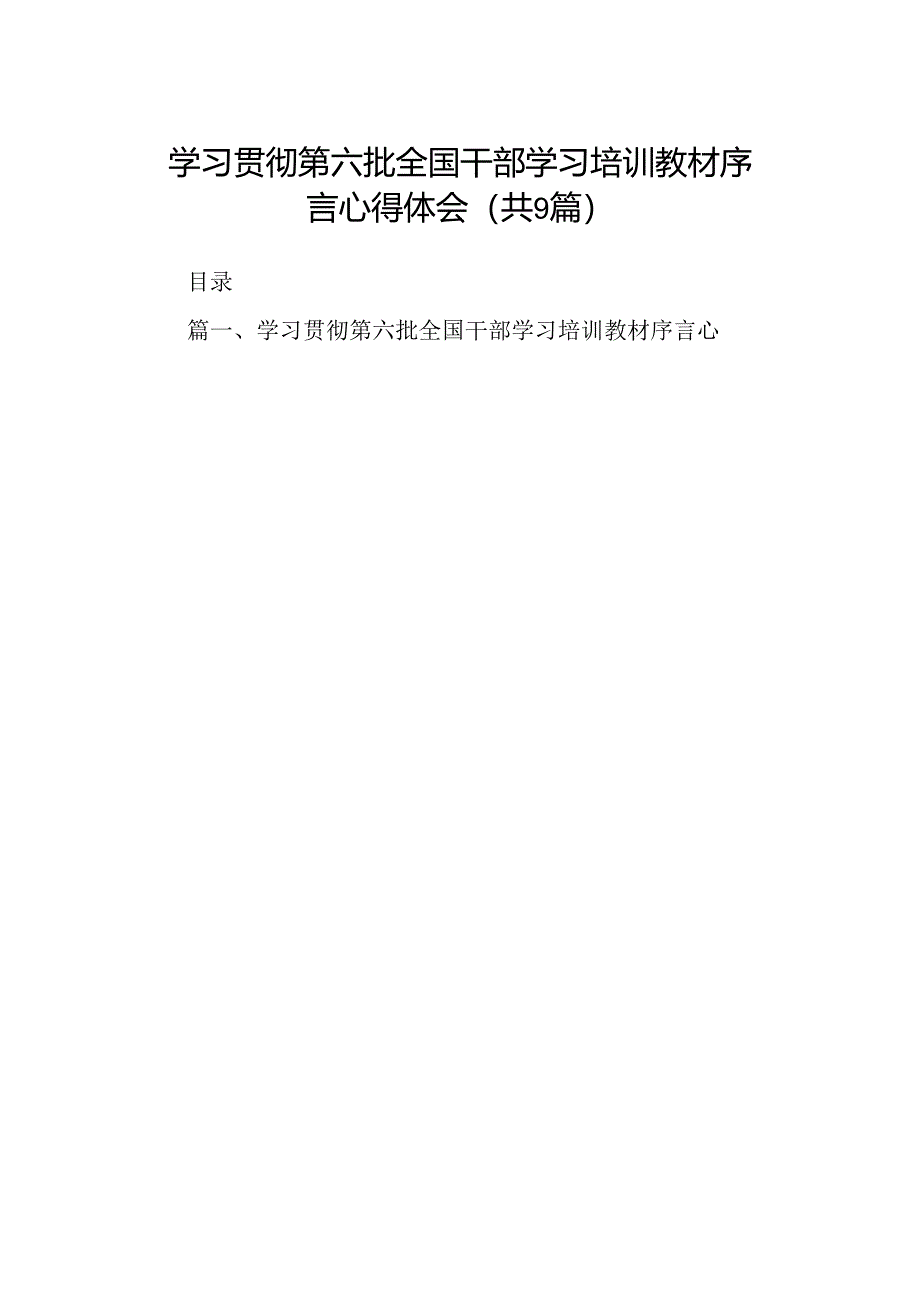 学习贯彻第六批全国干部学习培训教材序言心得体会（共9篇）

目录

篇一、学习贯彻第六批全国干部学习培训教材序言心